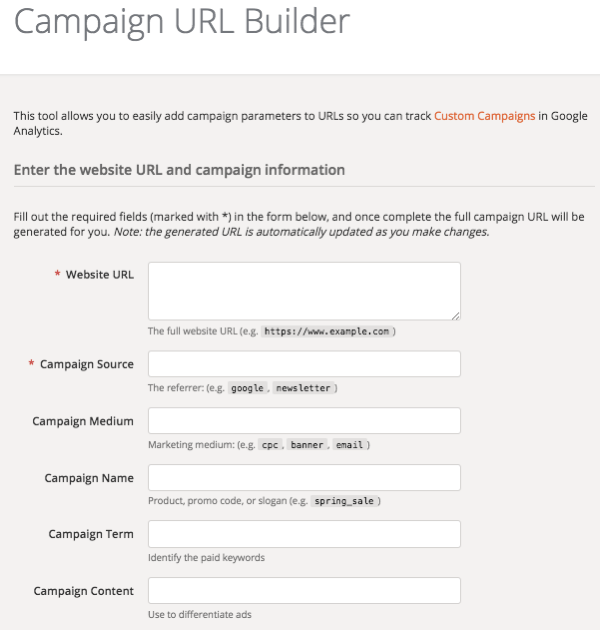 Campaign URL Builder

This tool allows you to easily add campaign parameters to URLs so you can track Custom Campaigns in Google Analytics.

Enter the website URL and campaign information

Fill out the required fields (marked with *) in the form below, and once complete the full campaign URL will be generated for you. Note: the generated URL is automatically updated as you make changes.

* Website URL

The full website URL (e.g. https://www.example.com )

* Campaign Source

The referrer: (e.g. google , newsletter )

Campaign Medium

Marketing medium: (e.g. cpc , banner , email )

Campaign Name

Product, promo code, or slogan (e.g. spring_sale )

Campaign Term

Identify the paid keywords

Campaign Content

Use to differentiate ads